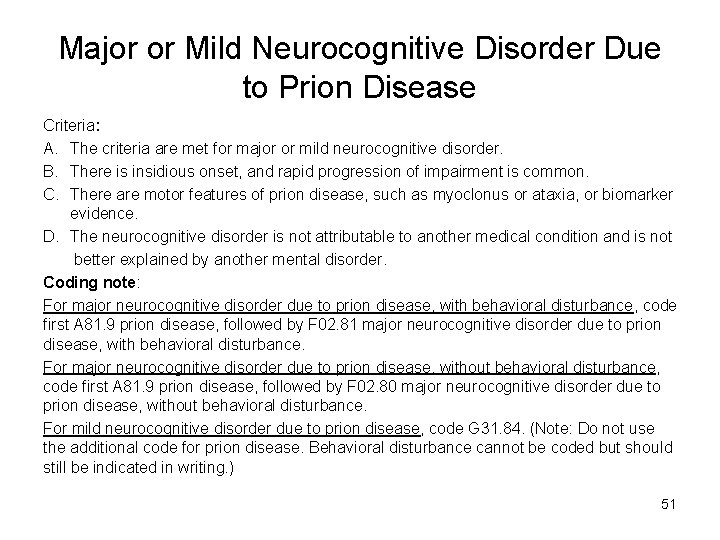 Major or Mild Neurocognitive Disorder Due to Prion Disease

Criteria:

A. The criteria are met for major or mild neurocognitive disorder.

B. There is insidious onset, and rapid progression of impairment is common.

C. There are motor features of prion disease, such as myoclonus or ataxia, or biomarker evidence.

D. The neurocognitive disorder is not attributable to another medical condition and is not better explained by another mental disorder.

Coding note:

For major neurocognitive disorder due to prion disease, with behavioral disturbance, code first A81.9 prion disease, followed by F02.81 major neurocognitive disorder due to prion disease, with behavioral disturbance.

For major neurocognitive disorder due to prion disease, without behavioral disturbance, code first A81.9 prion disease, followed by F02.80 major neurocognitive disorder due to prion disease, without behavioral disturbance.

For mild neurocognitive disorder due to prion disease, code G31.84. (Note: Do not use the additional code for prion disease. Behavioral disturbance cannot be coded but should still be indicated in writing.)

51